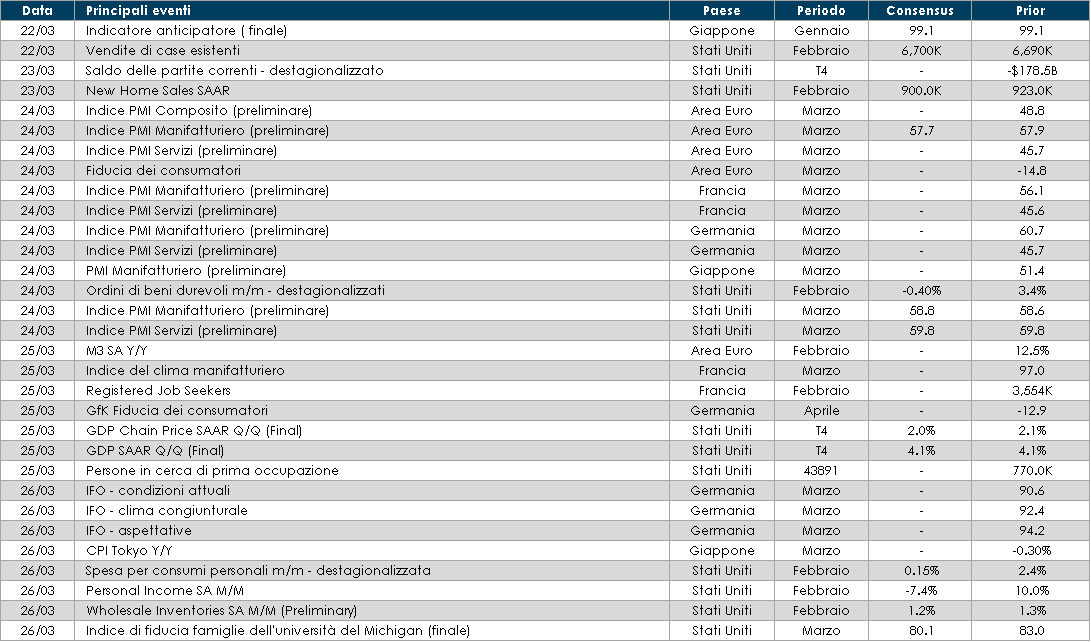 | Data | Principali eventi | Paese | Periodo | Consensus | Prior |
|---|---|---|---|---|---|
| 22/03 | Indicatore anticipatore ( finale) | Giappone | Gennaio | 99.1 | 99.1 |
| 22/03 | Vendite di case esistenti | Stati Uniti | Febbraio | 6,700K | 6,690K |
| 23/03 | Saldo delle partite correnti - destagionalizzato | Stati Uniti | T4 | - | -$178.5B |
| 23/03 | New Home Sales SAAR | Stati Uniti | Febbraio | 900.0K | 923.0K |
| 24/03 | Indice PMI Composito (preliminare) | Area Euro | Marzo | - | 48.8 |
| 24/03 | Indice PMI Manifatturiero (preliminare) | Area Euro | Marzo | 57.7 | 57.9 |
| 24/03 | Indice PMI Servizi (preliminare) | Area Euro | Marzo | - | 45.7 |
| 24/03 | Fiducia dei consumatori | Area Euro | Marzo | - | -14.8 |
| 24/03 | Indice PMI Manifatturiero (preliminare) | Francia | Marzo | - | 56.1 |
| 24/03 | Indice PMI Servizi (preliminare) | Francia | Marzo | - | 45.6 |
| 24/03 | Indice PMI Manifatturiero (preliminare) | Germania | Marzo | - | 60.7 |
| 24/03 | Indice PMI Servizi (preliminare) | Germania | Marzo | - | 45.7 |
| 24/03 | PMI Manifatturiero (preliminare) | Giappone | Marzo | - | 51.4 |
| 24/03 | Ordini di beni durevoli m/m - destagionalizzati | Stati Uniti | Febbraio | -0.40% | 3.4% |
| 24/03 | Indice PMI Manifatturiero (preliminare) | Stati Uniti | Marzo | 58.8 | 58.6 |
| 24/03 | Indice PMI Servizi (preliminare) | Stati Uniti | Marzo | 59.8 | 59.8 |
| 25/03 | M3 SA Y/Y | Area Euro | Febbraio | - | 12.5% |
| 25/03 | Indice del clima manifatturiero | Francia | Marzo | - | 97.0 |
| 25/03 | Registered Job Seekers | Francia | Febbraio | - | 3,554K |
| 25/03 | GfK Fiducia dei consumatori | Germania | Aprile | - | -12.9 |
| 25/03 | GDP Chain Price SAAR Q/Q (Final) | Stati Uniti | T4 | 2.0% | 2.1% |
| 25/03 | GDP SAAR Q/Q (Final) | Stati Uniti | T4 | 4.1% | 4.1% |
| 25/03 | Persone in cerca di prima occupazione | Stati Uniti | 43891 | - | 770.0K |
| 26/03 | IFO - condizioni attuali | Germania | Marzo | - | 90.6 |
| 26/03 | IFO - clima congiunturale | Germania | Marzo | - | 92.4 |
| 26/03 | IFO - aspettative | Germania | Marzo | - | 94.2 |
| 26/03 | CPI Tokyo Y/Y | Giappone | Marzo | - | -0.30% |
| 26/03 | Spesa per consumi personali m/m - destagionalizzata | Stati Uniti | Febbraio | 0.15% | 2.4% |
| 26/03 | Personal Income SA M/M | Stati Uniti | Febbraio | -7.4% | 10.0% |
| 26/03 | Wholesale Inventories SA M/M (Preliminary) | Stati Uniti | Febbraio | 1.2% | 1.3% |
| 26/03 | Indice di fiducia famiglie dell'università del Michigan (finale) | Stati Uniti | Marzo | 80.1 | 83.0 |